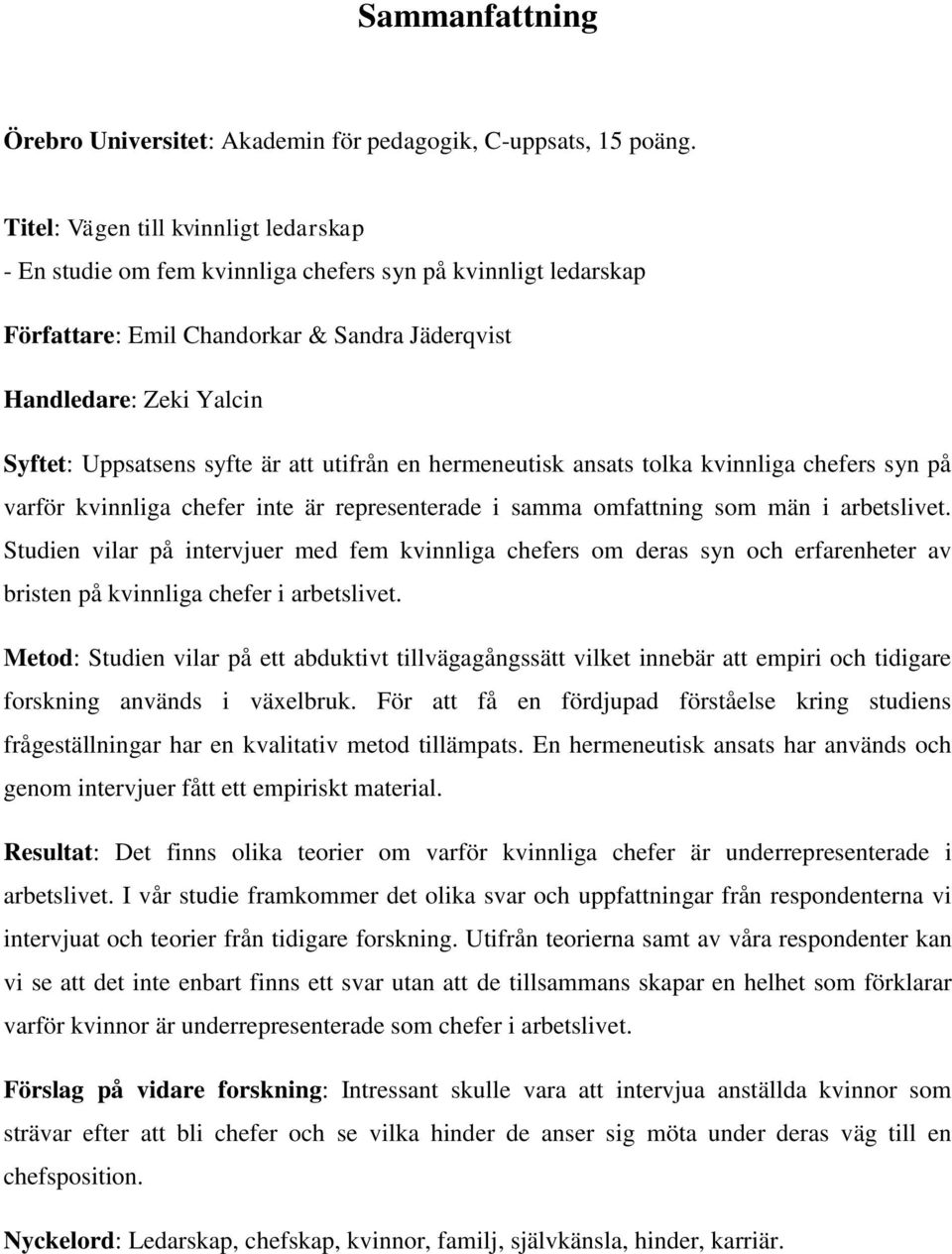 Sammanfattning

Örebro Universitet: Akademin för pedagogik, C-uppsats, 15 poäng.

Titel: Vägen till kvinnligt ledarskap
- En studie om fem kvinnliga chefers syn på kvinnligt ledarskap

Författare: Emil Chandorkar & Sandra Jäderqvist

Handledare: Zeki Yalcin

Syftet: Uppsatsens syfte är att utifrån en hermeneutisk ansats tolka kvinnliga chefers syn på varför kvinnliga chefer inte är representerade i samma omfattning som män i arbetslivet. Studien vilar på intervjuer med fem kvinnliga chefers om deras syn och erfarenheter av bristen på kvinnliga chefer i arbetslivet.

Metod: Studien vilar på ett abduktivt tillvägagångssätt vilket innebär att empiri och tidigare forskning används i växelbruk. För att få en fördjupad förståelse kring studiens frågeställningar har en kvalitativ metod tillämpats. En hermeneutisk ansats har används och genom intervjuer fått ett empiriskt material.

Resultat: Det finns olika teorier om varför kvinnliga chefer är underrepresenterade i arbetslivet. I vår studie framkommer det olika svar och uppfattningar från respondenterna vi intervjuat och teorier från tidigare forskning. Utifrån teorierna samt av våra respondenter kan vi se att det inte enbart finns ett svar utan att de tillsammans skapar en helhet som förklarar varför kvinnor är underrepresenterade som chefer i arbetslivet.

Förslag på vidare forskning: Intressant skulle vara att intervjua anställda kvinnor som strävar efter att bli chefer och se vilka hinder de anser sig möta under deras väg till en chefsposition.

Nyckelord: Ledarskap, chefskap, kvinnor, familj, självkänsla, hinder, karriär.